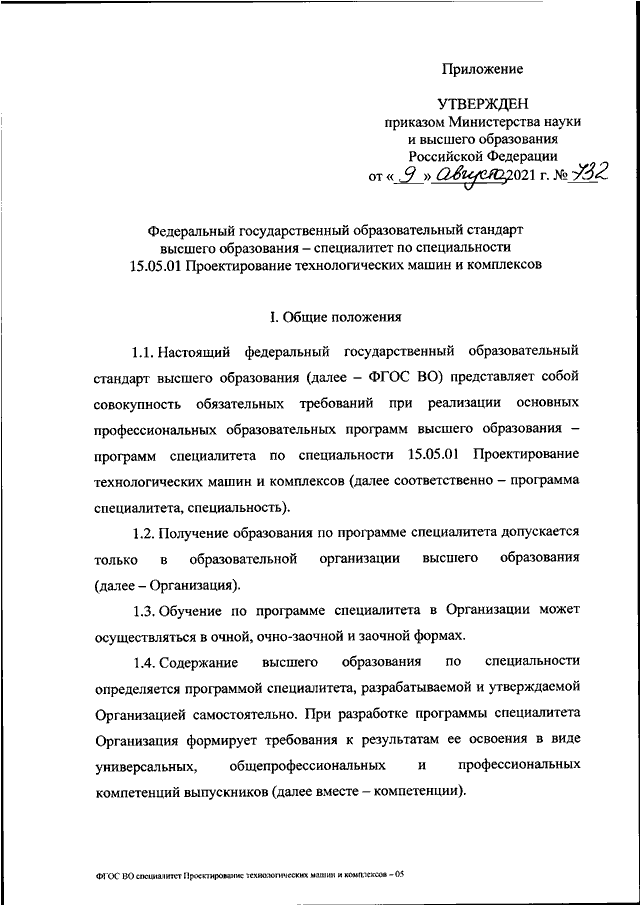 Приложение

УТВЕРЖДЕН
приказом Министерства науки и высшего образования Российской Федерации
от « 9 » августа 2021 г. № 732

Федеральный государственный образовательный стандарт высшего образования – специалитет по специальности 15.05.01 Проектирование технологических машин и комплексов

I. Общие положения

1.1. Настоящий федеральный государственный образовательный стандарт высшего образования (далее – ФГОС ВО) представляет собой совокупность обязательных требований при реализации основных профессиональных образовательных программ высшего образования – программ специалитета по специальности 15.05.01 Проектирование технологических машин и комплексов (далее соответственно – программа специалитета, специальность).

1.2. Получение образования по программе специалитета допускается только в образовательной организации высшего образования (далее – Организация).

1.3. Обучение по программе специалитета в Организации может осуществляться в очной, очно-заочной и заочной формах.

1.4. Содержание высшего образования по специальности определяется программой специалитета, разрабатываемой и утверждаемой Организацией самостоятельно. При разработке программы специалитета Организация формирует требования к результатам ее освоения в виде универсальных, общепрофессиональных и профессиональных компетенций выпускников (далее вместе – компетенции).

ФГОС ВО специалитет Проектирование технологических машин и комплексов – 05